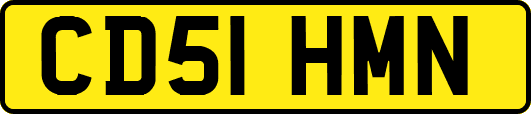 CD51 HMN